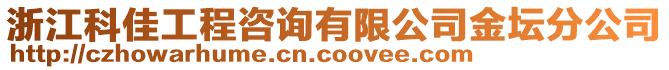 浙江科佳工程咨询有限公司金坛分公司
http://czhowarhume.cn.coovee.com